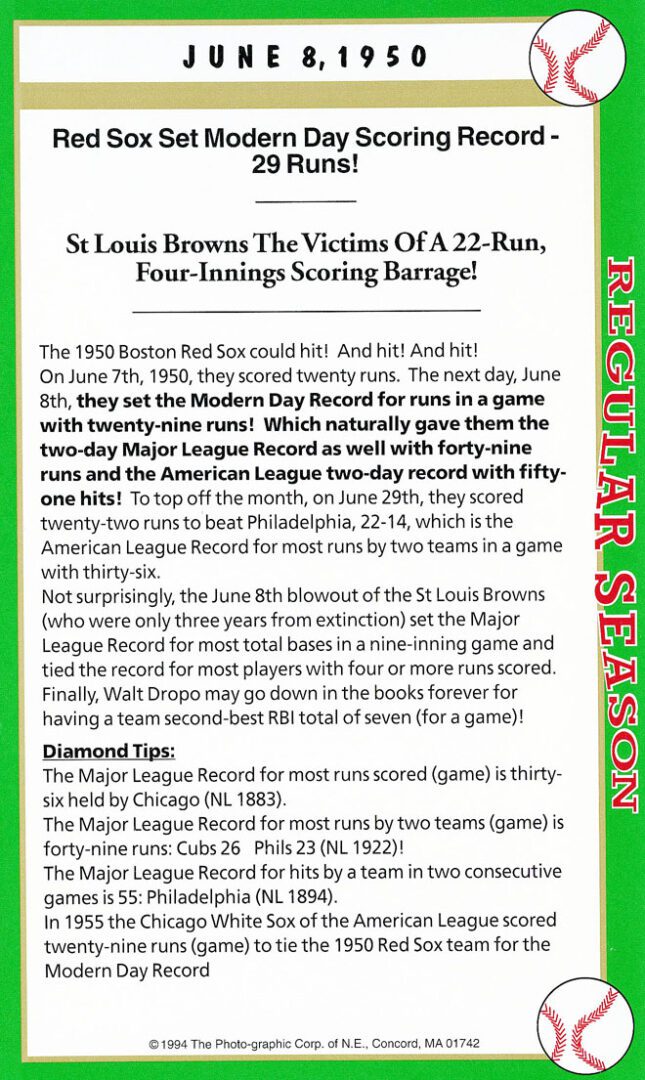 JUNE 8, 1950

Red Sox Set Modern Day Scoring Record - 29 Runs!

St Louis Browns The Victims Of A 22-Run, Four-Innings Scoring Barrage!

The 1950 Boston Red Sox could hit! And hit! And hit! On June 7th, 1950, they scored twenty runs. The next day, June 8th, they set the Modern Day Record for runs in a game with twenty-nine runs! Which naturally gave them the two-day Major League Record as well with forty-nine runs and the American League two-day record with fifty-one hits! To top off the month, on June 29th, they scored twenty-two runs to beat Philadelphia, 22-14, which is the American League Record for most runs by two teams in a game with thirty-six.

Not surprisingly, the June 8th blowout of the St Louis Browns (who were only three years from extinction) set the Major League Record for most total bases in a nine-inning game and tied the record for most players with four or more runs scored. Finally, Walt Dropo may go down in the books forever for having a team second-best RBI total of seven (for a game)!

Diamond Tips:
The Major League Record for most runs scored (game) is thirty-six held by Chicago (NL 1883).
The Major League Record for most runs by two teams (game) is forty-nine runs: Cubs 26 Phils 23 (NL 1922)!
The Major League Record for hits by a team in two consecutive games is 55: Philadelphia (NL 1894).
In 1955 the Chicago White Sox of the American League scored twenty-nine runs (game) to tie the 1950 Red Sox team for the Modern Day Record

REGULAR SEASON

©1994 The Photo-graphic Corp. of N.E., Concord, MA 01742